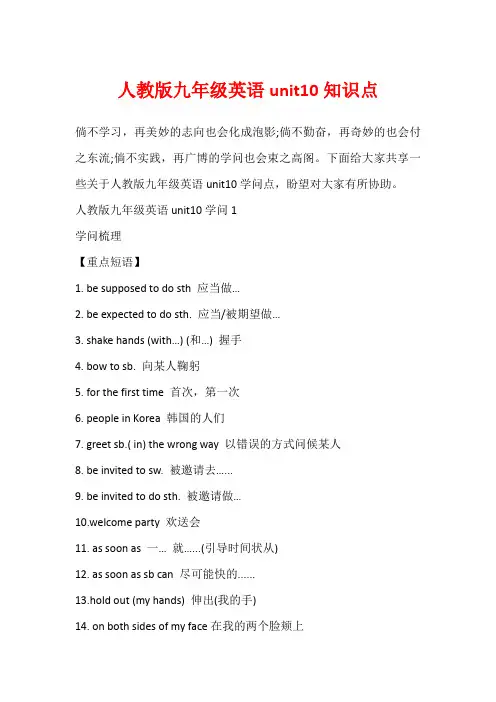 人教版九年级英语 unit10 知识点

倘不学习，再美妙的志向也会化成泡影;倘不勤奋，再奇妙的也会付之东流;倘不实践，再广博的学问也会束之高阁。下面给大家共享一些关于人教版九年级英语 unit10 学问点，盼望对大家有所协助。

人教版九年级英语 unit10 学问 1

学问梳理

【重点短语】

1. be supposed to do sth 应当做...

2. be expected to do sth. 应当/被期望做...

3. shake hands (with...) (和...) 握手

4. bow to sb. 向某人鞠躬

5. for the first time 首次，第一次

6. people in Korea 韩国的人们

7. greet sb.( in) the wrong way 以错误的方式问候某人

8. be invited to sw. 被邀请去......

9. be invited to do sth. 被邀请做...

10.welcome party 欢送会

11. as soon as 一... 就......(引导时间状从)

12. as soon as sb can 尽可能快的......

13.hold out (my hands) 伸出(我的手)

14. on both sides of my face 在我的两个脸颊上